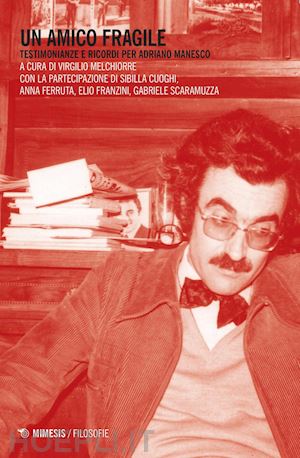 UN AMICO FRAGILE

TESTIMONIANZE E RICORDI PER ADRIANO MANESCO

A CURA DI VIRGILIO MELCHIORRE
CON LA PARTECIPAZIONE DI SIBILLA CUOGHI, ANNA FERRUTA, ELIO FRANZINI, GABRIELE SCARAMUZZA

MIMESIS / FILOSOFIE

HOEPLI.IT